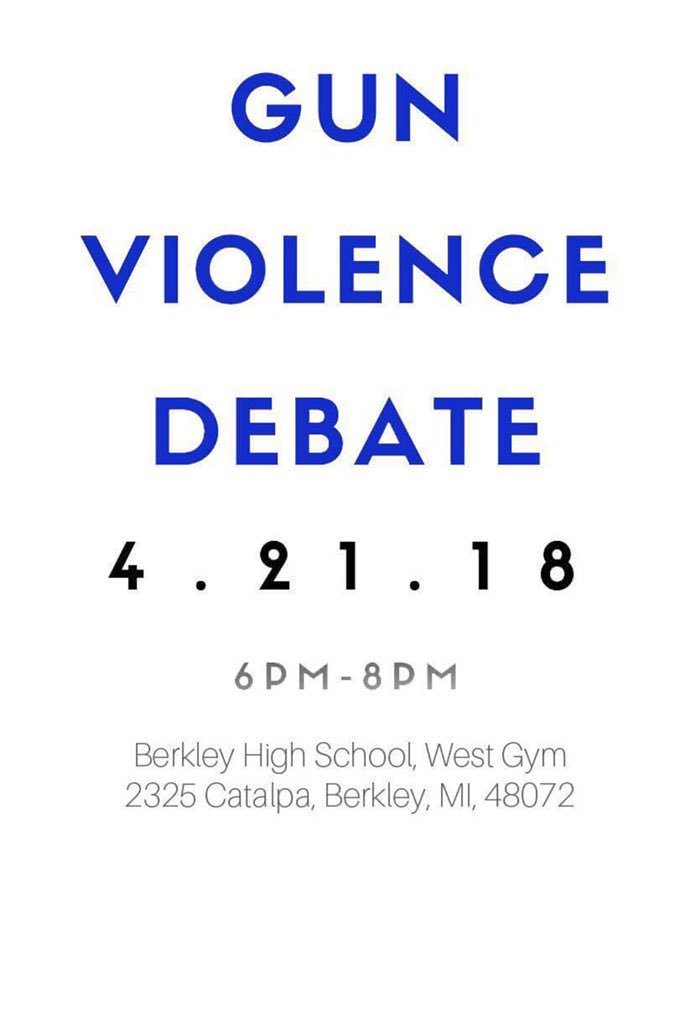 GUN
VIOLENCE
DEBATE

4.21.18

6PM-8PM

Berkley High School, West Gym
2325 Catalpa, Berkley, MI, 48072